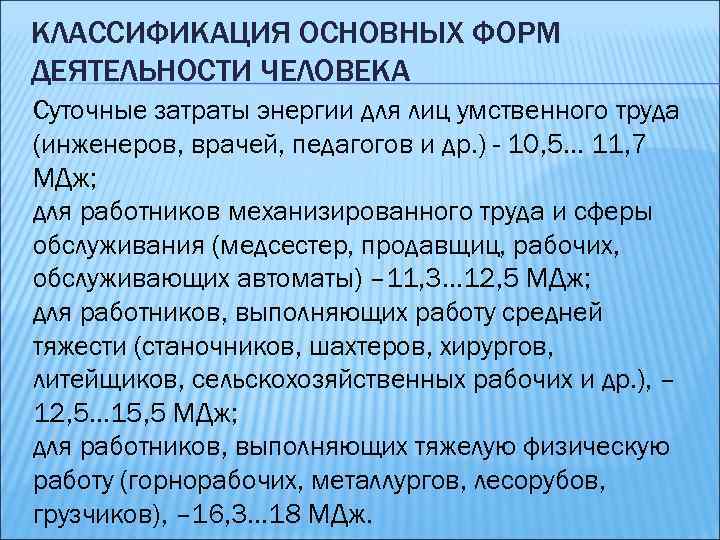 КЛАССИФИКАЦИЯ ОСНОВНЫХ ФОРМ ДЕЯТЕЛЬНОСТИ ЧЕЛОВЕКА

Суточные затраты энергии для лиц умственного труда (инженеров, врачей, педагогов и др.) - 10,5... 11,7 МДж;
для работников механизированного труда и сферы обслуживания (медсестер, продавщиц, рабочих, обслуживающих автоматы) –11,3...12,5 МДж;
для работников, выполняющих работу средней тяжести (станочников, шахтеров, хирургов, литейщиков, сельскохозяйственных рабочих и др.), – 12,5...15,5 МДж;
для работников, выполняющих тяжелую физическую работу (горнорабочих, металлургов, лесорубов, грузчиков), –16,3...18 МДж.